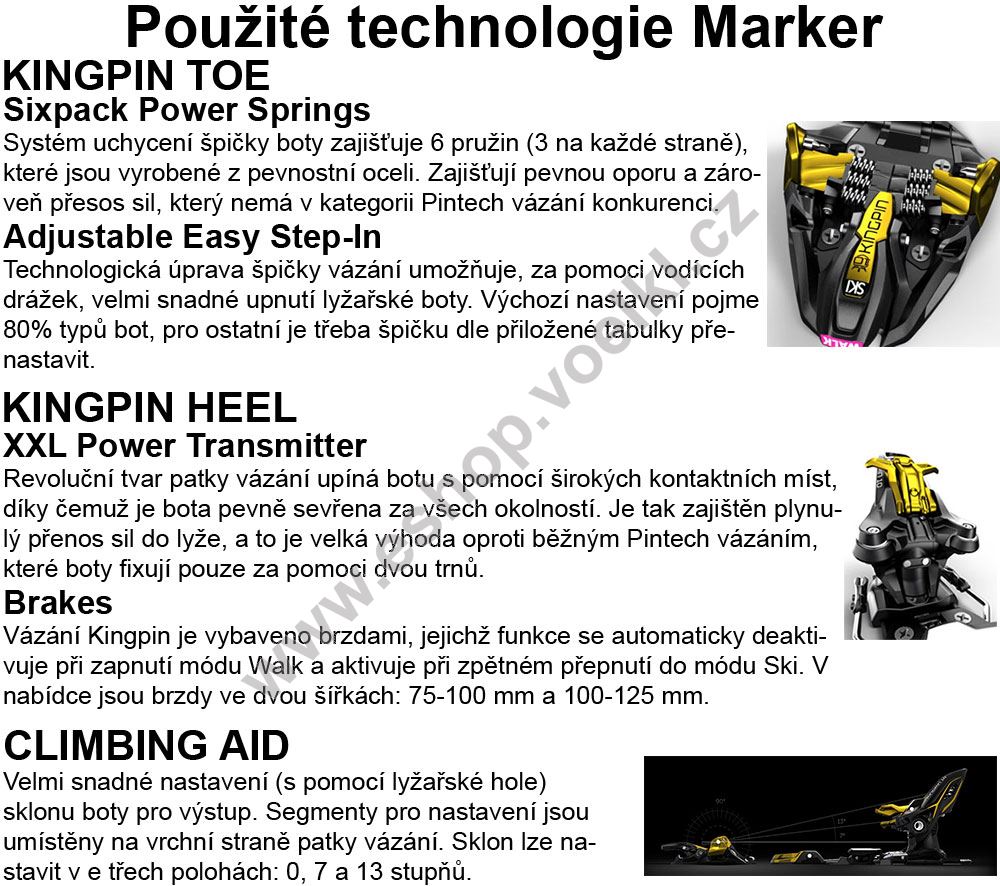 Použité technologie Marker

KINGPIN TOE

Sixpack Power Springs

Systém uchycení špičky boty zajišťuje 6 pružin (3 na každé straně), které jsou vyrobené z pevnostní oceli. Zajišťují pevnou oporu a zároveň přesos sil, který nemá v kategorii Pintech vázání konkurenci.

Adjustable Easy Step-In

Technologická úprava špičky vázání umožňuje, za pomoci vodících drážek, velmi snadné upnutí lyžařské boty. Výchozí nastavení pojme 80% typů bot, pro ostatní je třeba špičku dle přiložené tabulky přenastavit.

KINGPIN HEEL

XXL Power Transmitter

Revoluční tvar patky vázání upíná botu s pomocí širokých kontaktních míst, díky čemuž je bota pevně sevřena za všech okolností. Je tak zajištěn plynulý přenos sil do lyže, a to je velká výhoda oproti běžným Pintech vázáním, které boty fixují pouze za pomoci dvou trnů.

Brakes

Vázání Kingpin je vybaveno brzdami, jejichž funkce se automaticky deaktivuje při zapnutí módu Walk a aktivuje při zpětném přepnutí do módu Ski. V nabídce jsou brzdy ve dvou šířkách: 75-100 mm a 100-125 mm.

CLIMBING AID

Velmi snadné nastavení (s pomocí lyžařské hole) sklonu boty pro výstup. Segmenty pro nastavení jsou umístěny na vrchní straně patky vázání. Sklon lze nastavit v e třech polohách: 0, 7 a 13 stupňů.

www.eshop.voelkl.cz

kingpin
SKI
WALK